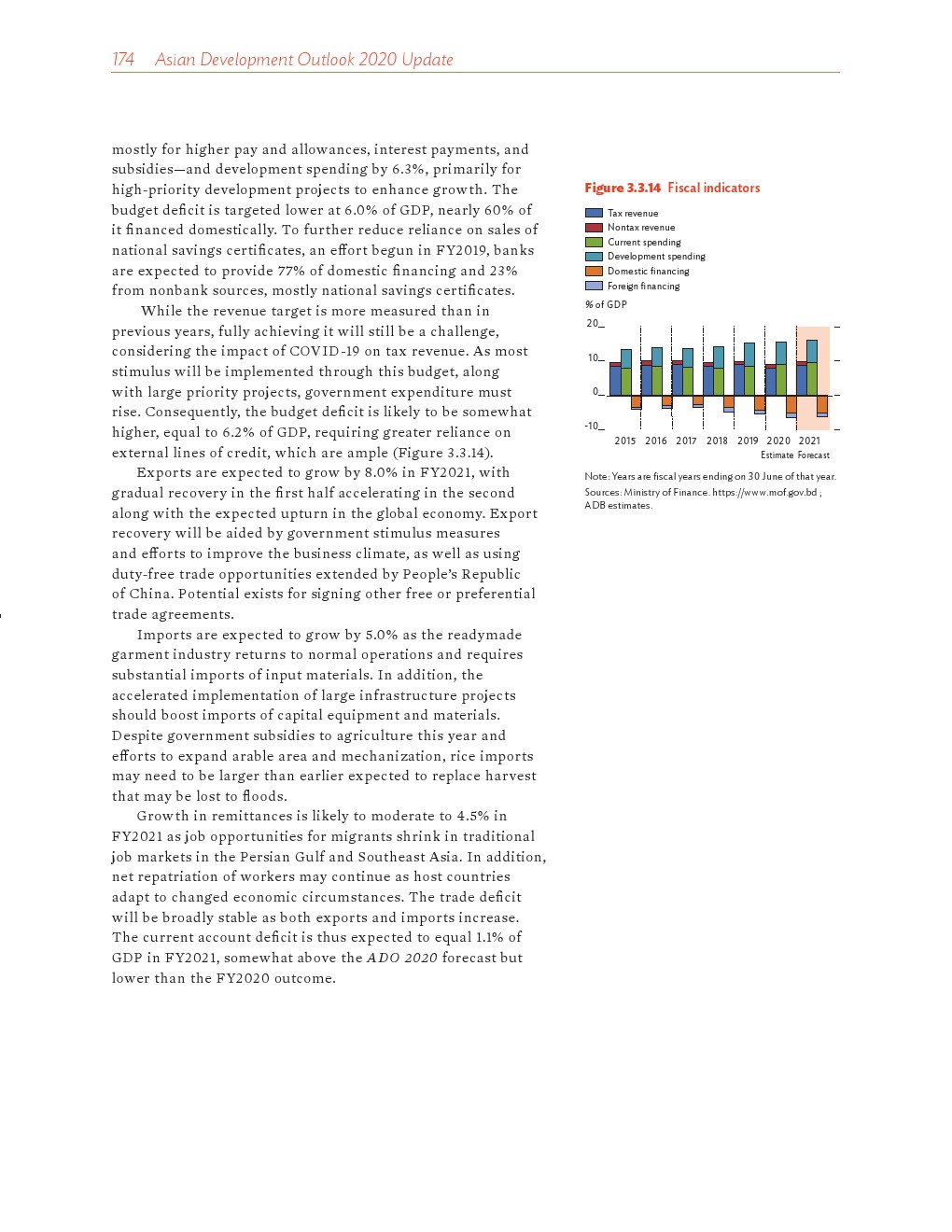 174 Asian Development Outlook 2020 Update

mostly for higher pay and allowances, interest payments, and subsidies—and development spending by 6.3%, primarily for high-priority development projects to enhance growth. The budget deficit is targeted lower at 6.0% of GDP, nearly 60% of it financed domestically. To further reduce reliance on sales of national savings certificates, an effort begun in FY2019, banks are expected to provide 77% of domestic financing and 23% from nonbank sources, mostly national savings certificates.

While the revenue target is more measured than in previous years, fully achieving it will still be a challenge, considering the impact of COVID-19 on tax revenue. As most stimulus will be implemented through this budget, along with large priority projects, government expenditure must rise. Consequently, the budget deficit is likely to be somewhat higher, equal to 6.2% of GDP, requiring greater reliance on external lines of credit, which are ample (Figure 3.3.14).

Exports are expected to grow by 8.0% in FY2021, with gradual recovery in the first half accelerating in the second along with the expected upturn in the global economy. Export recovery will be aided by government stimulus measures and efforts to improve the business climate, as well as using duty-free trade opportunities extended by People's Republic of China. Potential exists for signing other free or preferential trade agreements.

Imports are expected to grow by 5.0% as the readymade garment industry returns to normal operations and requires substantial imports of input materials. In addition, the accelerated implementation of large infrastructure projects should boost imports of capital equipment and materials. Despite government subsidies to agriculture this year and efforts to expand arable area and mechanization, rice imports may need to be larger than earlier expected to replace harvest that may be lost to floods.

Growth in remittances is likely to moderate to 4.5% in FY2021 as job opportunities for migrants shrink in traditional job markets in the Persian Gulf and Southeast Asia. In addition, net repatriation of workers may continue as host countries adapt to changed economic circumstances. The trade deficit will be broadly stable as both exports and imports increase. The current account deficit is thus expected to equal 1.1% of GDP in FY2021, somewhat above the ADO 2020 forecast but lower than the FY2020 outcome.

Figure 3.3.14 Fiscal indicators

Tax revenue
Nontax revenue
Current spending
Development spending
Domestic financing
Foreign financing

% of GDP
20
10
0
-10
2015 2016 2017 2018 2019 2020 2021
Estimate Forecast

Note: Years are fiscal years ending on 30 June of that year.
Sources: Ministry of Finance. https://www.mof.gov.bd ; ADB estimates.